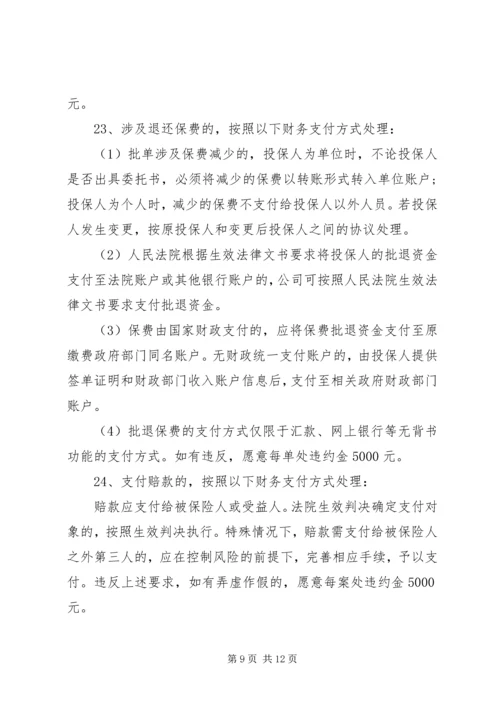 元。

23、涉及退还保费的，按照以下财务支付方式处理：

（1）批单涉及保费减少的，投保人为单位时，不论投保人是否出具委托书，必须将减少的保费以转账形式转入单位账户；投保人为个人时，减少的保费不支付给投保人以外人员。若投保人发生变更，按原投保人和变更后投保人之间的协议处理。

（2）人民法院根据生效法律文书要求将投保人的批退资金支付至法院账户或其他银行账户的，公司可按照人民法院生效法律文书要求支付批退资金。

（3）保费由国家财政支付的，应将保费批退资金支付至原缴费政府部门同名账户。无财政统一支付账户的，由投保人提供签单证明和财政部门收入账户信息后，支付至相关政府财政部门账户。

（4）批退保费的支付方式仅限于汇款、网上银行等无背书功能的支付方式。如有违反，愿意每单处违约金 5000 元。

24、支付赔款的，按照以下财务支付方式处理：

赔款应支付给被保险人或受益人。法院生效判决确定支付对象的，按照生效判决执行。特殊情况下，赔款需支付给被保险人之外第三人的，应在控制风险的前提下，完善相应手续，予以支付。违反上述要求，如有弄虚作假的，愿意每案处违约金 5000 元。

第 9 页 共 12 页